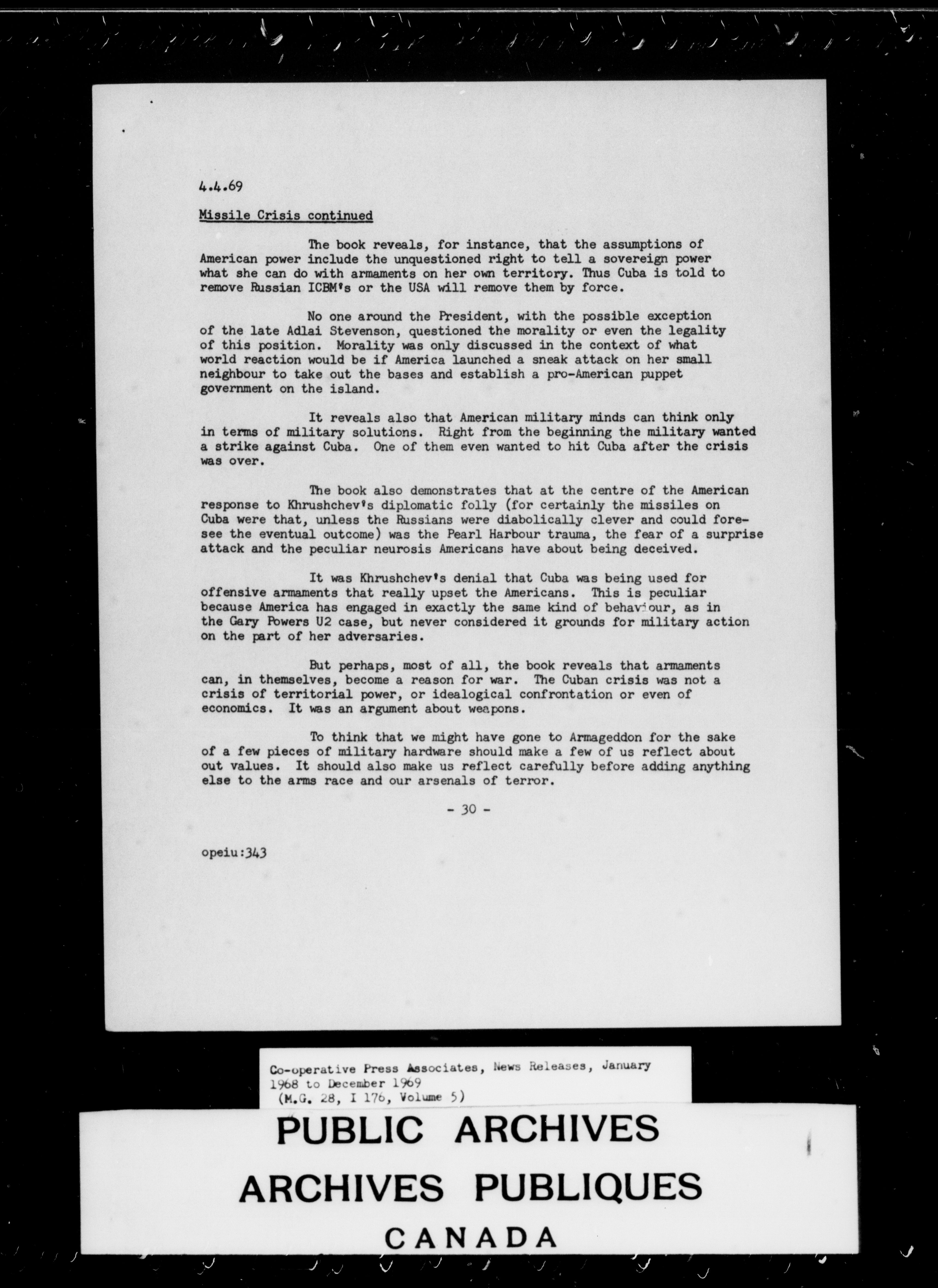 4.4.69

Missile Crisis continued

The book reveals, for instance, that the assumptions of American power include the unquestioned right to tell a sovereign power what she can do with armaments on her own territory. Thus Cuba is told to remove Russian ICBM's or the USA will remove them by force.

No one around the President, with the possible exception of the late Adlai Stevenson, questioned the morality or even the legality of this position. Morality was only discussed in the context of what world reaction would be if America launched a sneak attack on her small neighbour to take out the bases and establish a pro-American puppet government on the island.

It reveals also that American military minds can think only in terms of military solutions. Right from the beginning the military wanted a strike against Cuba. One of them even wanted to hit Cuba after the crisis was over.

The book also demonstrates that at the centre of the American response to Khrushchev's diplomatic folly (for certainly the missiles on Cuba were that, unless the Russians were diabolically clever and could foresee the eventual outcome) was the Pearl Harbour trauma, the fear of a surprise attack and the peculiar neurosis Americans have about being deceived.

It was Khrushchev's denial that Cuba was being used for offensive armaments that really upset the Americans. This is peculiar because America has engaged in exactly the same kind of behaviour, as in the Gary Powers U2 case, but never considered it grounds for military action on the part of her adversaries.

But perhaps, most of all, the book reveals that armaments can, in themselves, become a reason for war. The Cuban crisis was not a crisis of territorial power, or idealogical confrontation or even of economics. It was an argument about weapons.

To think that we might have gone to Armageddon for the sake of a few pieces of military hardware should make a few of us reflect about out values. It should also make us reflect carefully before adding anything else to the arms race and our arsenals of terror.

- 30 -

opeiu:343

Co-operative Press Associates, News Releases, January 1968 to December 1969 (M.G. 28, I 176, Volume 5)

PUBLIC ARCHIVES
ARCHIVES PUBLIQUES
CANADA